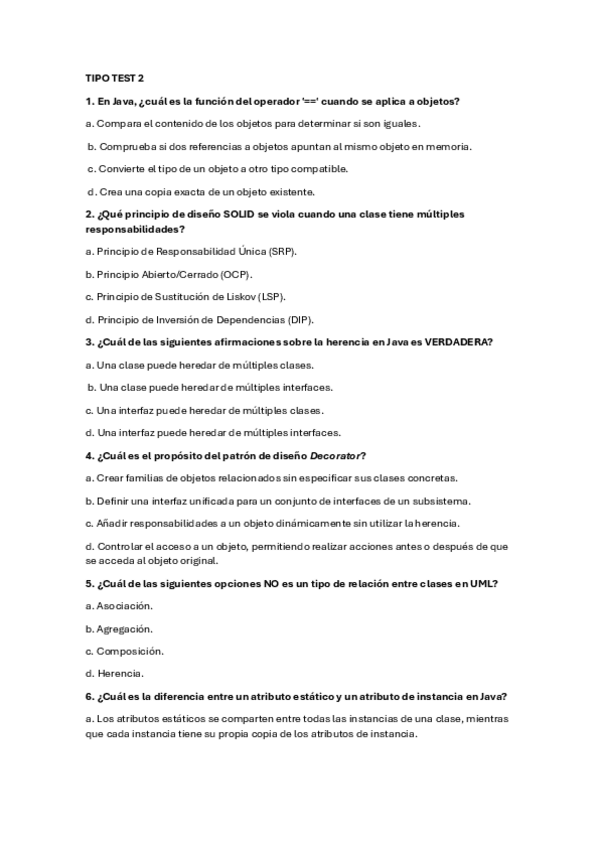 TIPO TEST 2

1. En Java, ¿cuál es la función del operador '==' cuando se aplica a objetos?

a. Compara el contenido de los objetos para determinar si son iguales.

b. Comprueba si dos referencias a objetos apuntan al mismo objeto en memoria.

c. Convierte el tipo de un objeto a otro tipo compatible.

d. Crea una copia exacta de un objeto existente.

2. ¿Qué principio de diseño SOLID se viola cuando una clase tiene múltiples responsabilidades?

a. Principio de Responsabilidad Única (SRP).

b. Principio Abierto/Cerrado (OCP).

c. Principio de Sustitución de Liskov (LSP).

d. Principio de Inversión de Dependencias (DIP).

3. ¿Cuál de las siguientes afirmaciones sobre la herencia en Java es VERDADERA?

a. Una clase puede heredar de múltiples clases.

b. Una clase puede heredar de múltiples interfaces.

c. Una interfaz puede heredar de múltiples clases.

d. Una interfaz puede heredar de múltiples interfaces.

4. ¿Cuál es el propósito del patrón de diseño Decorator?

a. Crear familias de objetos relacionados sin especificar sus clases concretas.

b. Definir una interfaz unificada para un conjunto de interfaces de un subsistema.

c. Añadir responsabilidades a un objeto dinámicamente sin utilizar la herencia.

d. Controlar el acceso a un objeto, permitiendo realizar acciones antes o después de que se acceda al objeto original.

5. ¿Cuál de las siguientes opciones NO es un tipo de relación entre clases en UML?

a. Asociación.

b. Agregación.

c. Composición.

d. Herencia.

6. ¿Cuál es la diferencia entre un atributo estático y un atributo de instancia en Java?

a. Los atributos estáticos se comparten entre todas las instancias de una clase, mientras que cada instancia tiene su propia copia de los atributos de instancia.